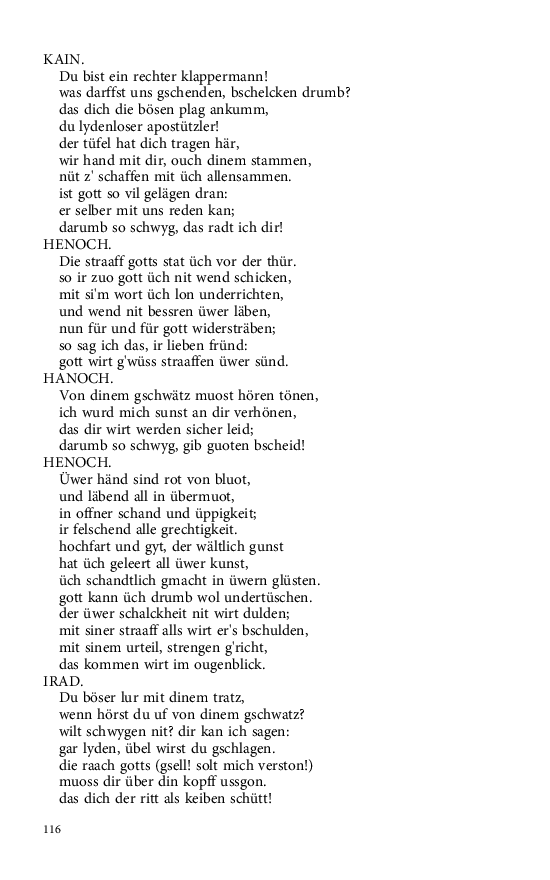 KAIN.
Du bist ein rechter klappermann!
was darffst uns gschenden, bschelcken drumb?
das dich die bösen plag ankumm,
du lydenloser apostützler!
der tüfel hat dich tragen här,
wir hand mit dir, ouch dinem stammen,
nüt z' schaffen mit üch allensammen.
ist gott so vil gelägen dran:
er selber mit uns reden kan;
darumb so schwyg, das radt ich dir!
HENOCH.
Die straaff gotts stat üch vor der thür.
so ir zuo gott üch nit wend schicken,
mit si'm wort üch lon underrichten,
und wend nit bessren üwer läben,
nun für und für gott widersträben;
so sag ich das, ir lieben fründ:
gott wirt g'wüss straaffen üwer sünd.
HANOCH.
Von dinem gschwätz muost hören tönen,
ich wurd mich sunst an dir verhönen,
das dir wirt werden sicher leid;
darumb so schwyg, gib guoten bscheid!
HENOCH.
Üwer händ sind rot von bluot,
und läbend all in übermuot,
in offner schand und üppigkeit;
ir felschend alle grechtigkeit.
hochfart und gyt, der wältlich gunst
hat üch geleert all üwer kunst,
üch schandtlich gmacht in üwern glüsten.
gott kann üch drumb wol undertüschen.
der üwer schalckheit nit wirt dulden;
mit siner straaff alls wirt er's bschulden,
mit sinem urteil, strengen g'richt,
das kommen wirt im ougenblick.
IRAD.
Du böser lur mit dinem tratz,
wenn hörst du uf von dinem gschwatz?
wilt schwygen nit? dir kan ich sagen:
gar lyden, übel wirst du gschlagen.
die raach gotts (gsell! solt mich verston!)
muoss dir über din kopff ussgon.
das dich der ritt als keiben schütt!

116